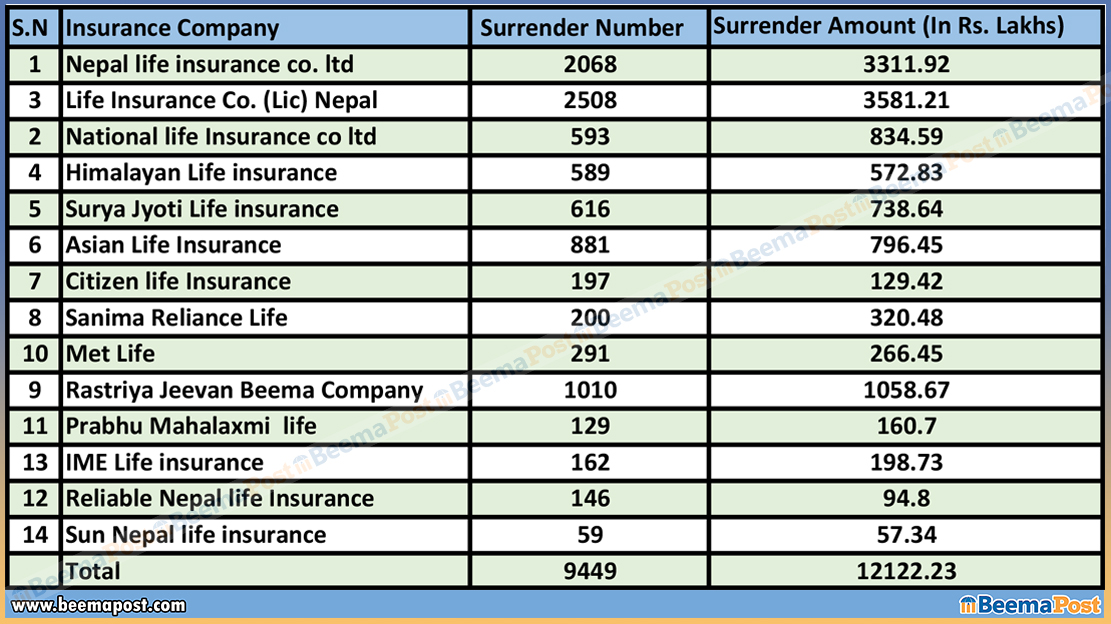 | S.N | Insurance Company | Surrender Number | Surrender Amount (In Rs. Lakhs) |
|---|---|---|---|
| 1 | Nepal life insurance co. ltd | 2068 | 3311.92 |
| 3 | Life Insurance Co. (Lic) Nepal | 2508 | 3581.21 |
| 2 | National life Insurance co ltd | 593 | 834.59 |
| 4 | Himalayan Life insurance | 589 | 572.83 |
| 5 | Surya Jyoti Life insurance | 616 | 738.64 |
| 6 | Asian Life Insurance | 881 | 796.45 |
| 7 | Citizen life Insurance | 197 | 129.42 |
| 8 | Sanima Reliance Life | 200 | 320.48 |
| 10 | Met Life | 291 | 266.45 |
| 9 | Rastriya Jeevan Beema Company | 1010 | 1058.67 |
| 11 | Prabhu Mahalaxmi life | 129 | 160.7 |
| 13 | IME Life insurance | 162 | 198.73 |
| 12 | Reliable Nepal life Insurance | 146 | 94.8 |
| 14 | Sun Nepal life insurance | 59 | 57.34 |
| | Total | 9449 | 12122.23 |

www.beemapost.com

BeemaPost